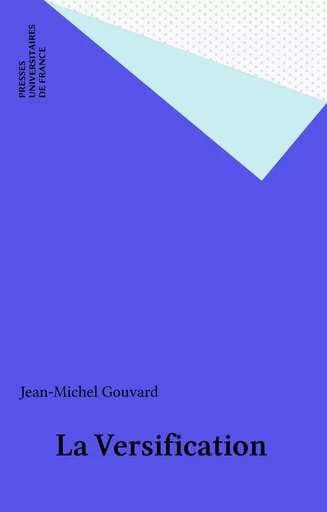 PRESSES
UNIVERSITAIRES
DE FRANCE

Jean-Michel Gouvard

La Versification